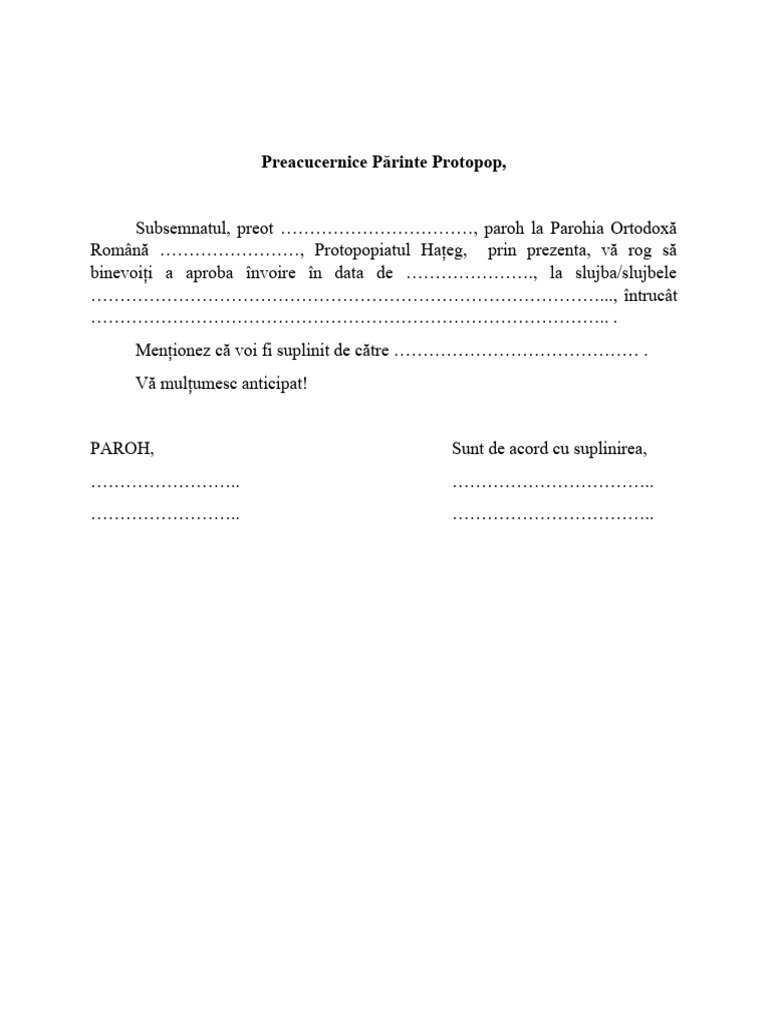 Preacucernice Părinte Protopop,

Subsemnatul, preot ……………………………, paroh la Parohia Ortodoxă Română ……………………, Protopopiatul Hațeg, prin prezenta, vă rog să binevoiți a aproba învoire în data de …………………., la slujba/slujbele ……………………………………………………………………………..., întrucât …………………………………………………………………………….. .

Menționez că voi fi suplinit de către …………………………………… .

Vă mulțumesc anticipat!

PAROH,

……………………..

……………………..

Sunt de acord cu suplinirea,

……………………………..

……………………………..